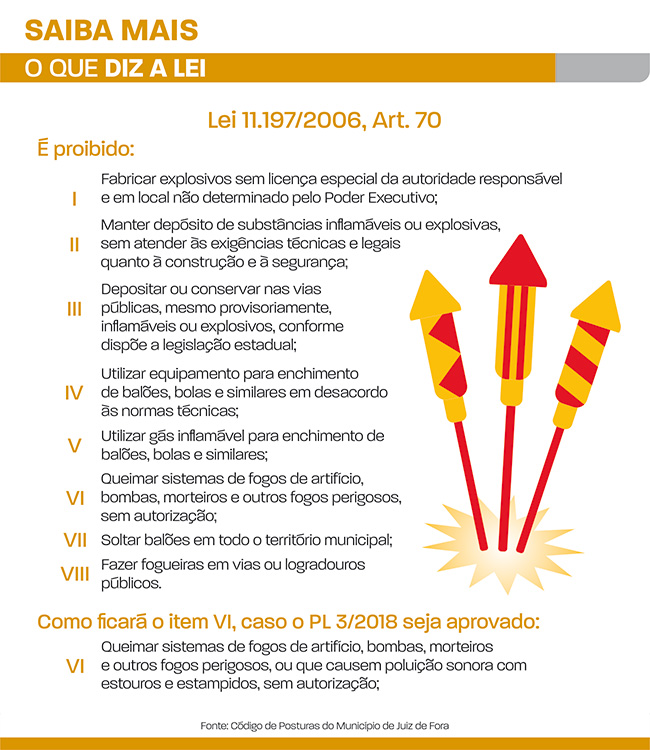 SAIBA MAIS

O QUE DIZ A LEI

Lei 11.197/2006, Art. 70

É proibido:

I Fabricar explosivos sem licença especial da autoridade responsável e em local não determinado pelo Poder Executivo;

II Manter depósito de substâncias inflamáveis ou explosivas, sem atender às exigências técnicas e legais quanto à construção e à segurança;

III Depositar ou conservar nas vias públicas, mesmo provisoriamente, inflamáveis ou explosivos, conforme dispõe a legislação estadual;

IV Utilizar equipamento para enchimento de balões, bolas e similares em desacordo às normas técnicas;

V Utilizar gás inflamável para enchimento de balões, bolas e similares;

VI Queimar sistemas de fogos de artifício, bombas, morteiros e outros fogos perigosos, sem autorização;

VII Soltar balões em todo o território municipal;

VIII Fazer fogueiras em vias ou logradouros públicos.

Como ficará o item VI, caso o PL 3/2018 seja aprovado:

VI Queimar sistemas de fogos de artifício, bombas, morteiros e outros fogos perigosos, ou que causem poluição sonora com estouros e estampidos, sem autorização;

Fonte: Código de Posturas do Município de Juiz de Fora